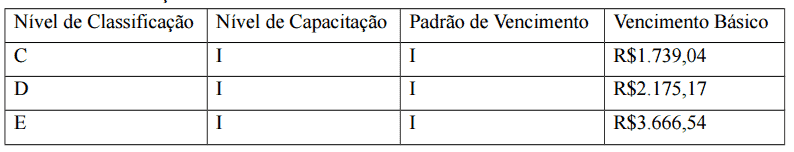 | Nível de Classificação | Nível de Capacitação | Padrão de Vencimento | Vencimento Básico |
|---|---|---|---|
| C | I | I | R$1.739,04 |
| D | I | I | R$2.175,17 |
| E | I | I | R$3.666,54 |